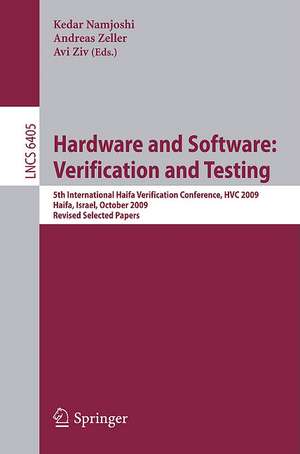 Kedar Namjoshi
Andreas Zeller
Avi Ziv (Eds.)

LNCS 6405

Hardware and Software: Verification and Testing

5th International Haifa Verification Conference, HVC 2009
Haifa, Israel, October 2009
Revised Selected Papers

Springer